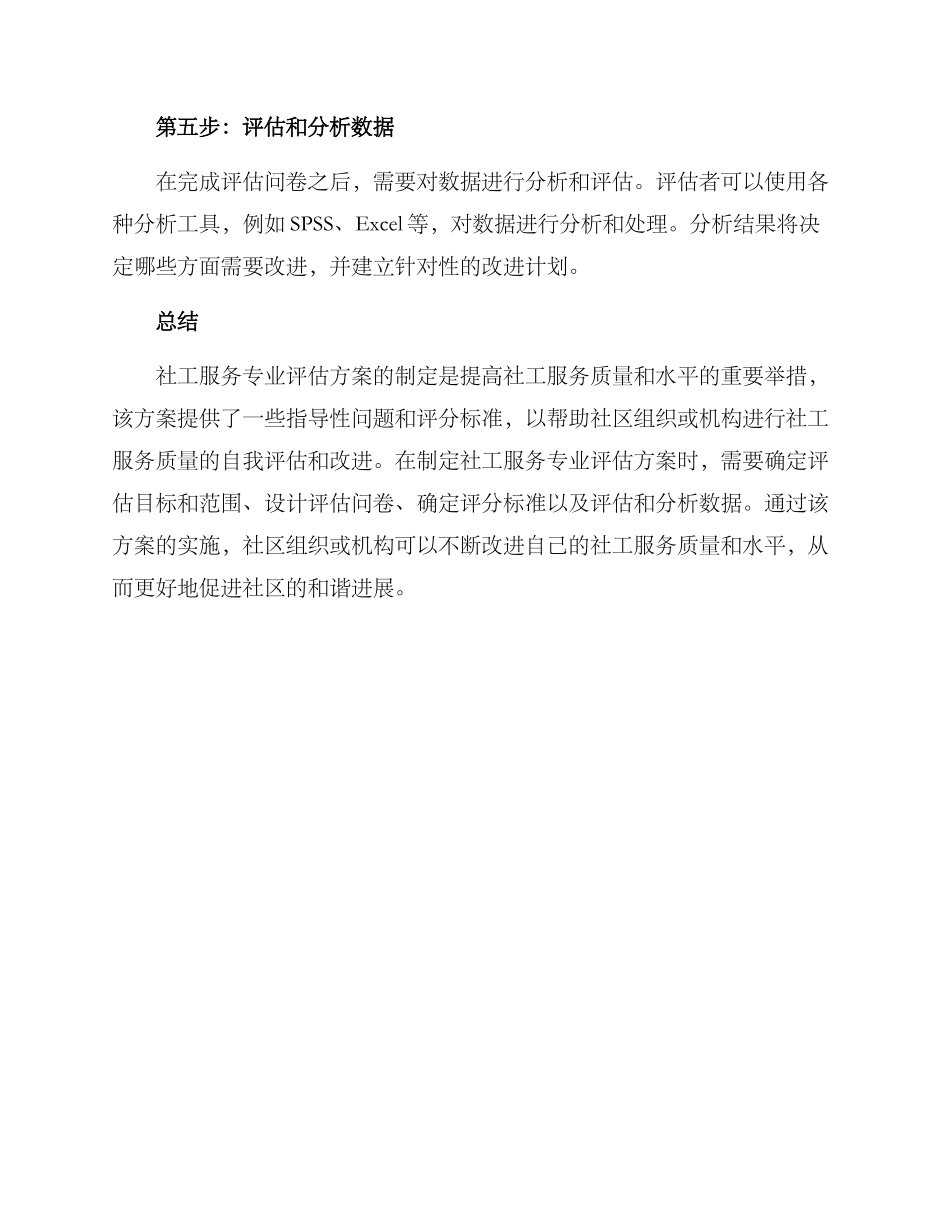 第五步：评估和分析数据

在完成评估问卷之后，需要对数据进行分析和评估。评估者可以使用各种分析工具，例如 SPSS、Excel 等，对数据进行分析和处理。分析结果将决定哪些方面需要改进，并建立针对性的改进计划。

总结

社工服务专业评估方案的制定是提高社工服务质量和水平的重要举措，该方案提供了一些指导性问题和评分标准，以帮助社区组织或机构进行社工服务质量的自我评估和改进。在制定社工服务专业评估方案时，需要确定评估目标和范围、设计评估问卷、确定评分标准以及评估和分析数据。通过该方案的实施，社区组织或机构可以不断改进自己的社工服务质量和水平，从而更好地促进社区的和谐进展。